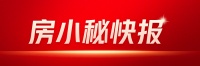 房小秘快报